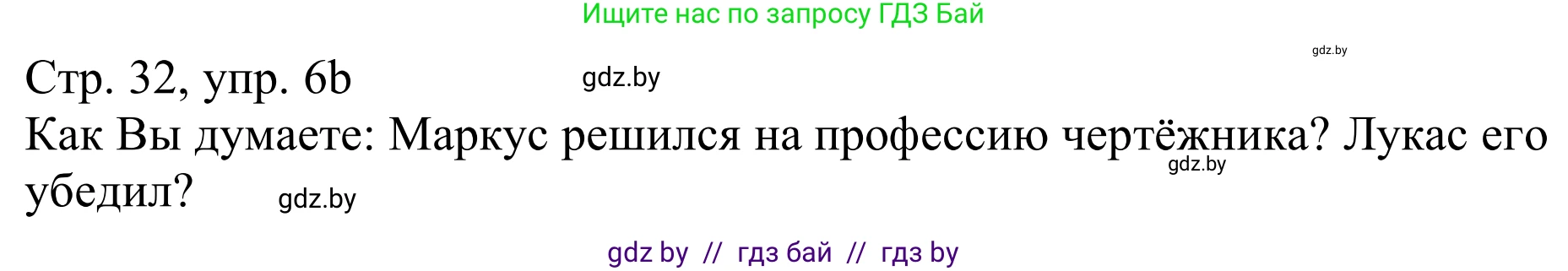 Ищите нас по запросу ГДЗ Бай

gdz.by

Стр. 32, упр. 6b gdz.by

Как Вы думаете: Маркус решился на профессию чертёжника? Лукас его убедил? gdz.by

gdz.by

gdz by // гдз бай // гдз by